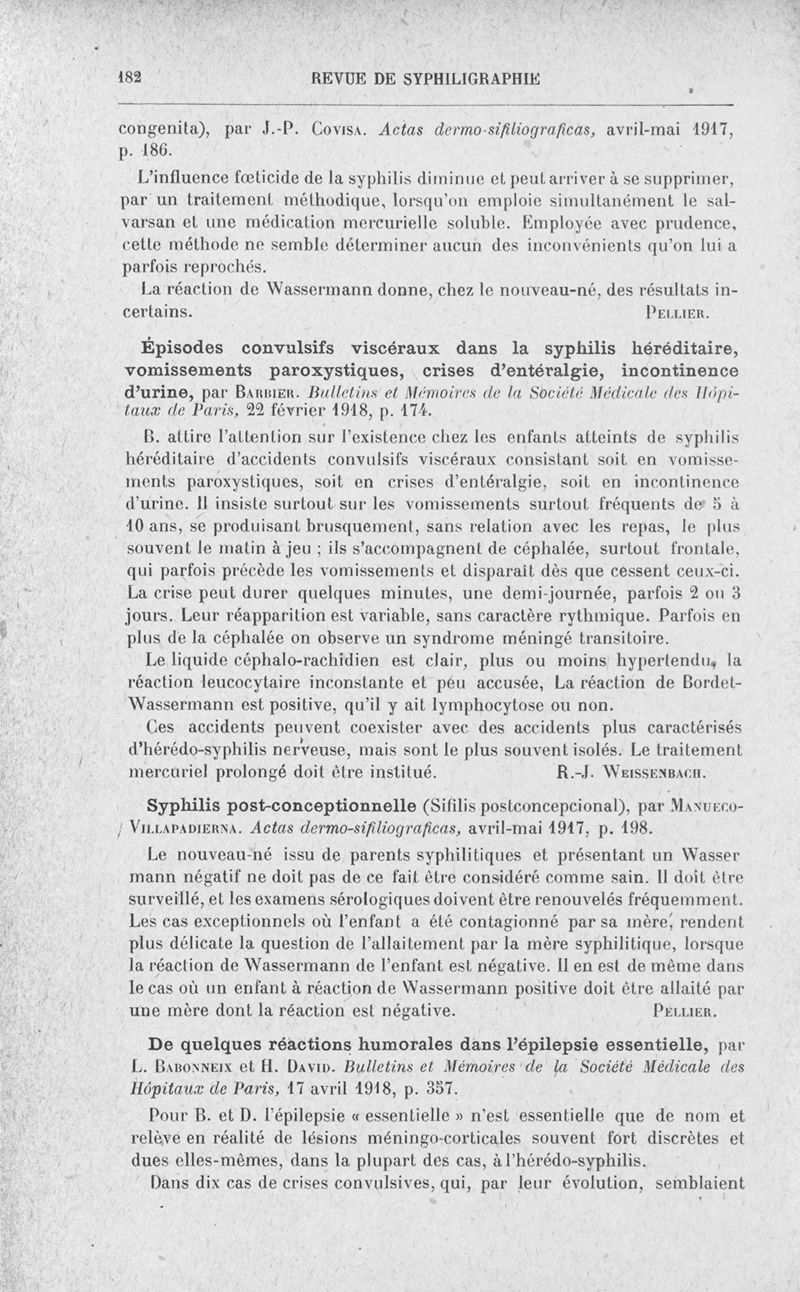 182 REVUE DE SYPHILIGRAPHIE

congenita), par J.-P. Covisa. Actas dermo-sifiliograficas, avril-mai 1917, p. 186.

L'influence fœticide de la syphilis diminue et peut arriver à se supprimer, par un traitement méthodique, lorsqu'on emploie simultanément le salvarsan et une médication mercurielle soluble. Employée avec prudence, cette méthode ne semble déterminer aucun des inconvénients qu'on lui a parfois reprochés.

La réaction de Wassermann donne, chez le nouveau-né, des résultats incertains. Pellier.

Épisodes convulsifs viscéraux dans la syphilis héréditaire, vomissements paroxystiques, crises d'entéralgie, incontinence d'urine, par Barbier. Bulletins et Mémoires de la Société Médicale des Hôpitaux de Paris, 22 février 1918, p. 174.

B. attire l'attention sur l'existence chez les enfants atteints de syphilis héréditaire d'accidents convulsifs viscéraux consistant soit en vomissements paroxystiques, soit en crises d'entéralgie, soit en incontinence d'urine. Il insiste surtout sur les vomissements surtout fréquents de 5 à 10 ans, se produisant brusquement, sans relation avec les repas, le plus souvent le matin à jeu ; ils s'accompagnent de céphalée, surtout frontale, qui parfois précède les vomissements et disparaît dès que cessent ceux-ci. La crise peut durer quelques minutes, une demi-journée, parfois 2 ou 3 jours. Leur réapparition est variable, sans caractère rythmique. Parfois en plus de la céphalée on observe un syndrome méningé transitoire.

Le liquide céphalo-rachidien est clair, plus ou moins hypertendu, la réaction leucocytaire inconstante et peu accusée, La réaction de Bordet-Wassermann est positive, qu'il y ait lymphocytose ou non.

Ces accidents peuvent coexister avec des accidents plus caractérisés d'hérédo-syphilis nerveuse, mais sont le plus souvent isolés. Le traitement mercuriel prolongé doit être institué. R.-J. Weissenbach.

Syphilis post-conceptionnelle (Sifilis postconcepcional), par Manueco-Villapadierna. Actas dermo-sifiliograficas, avril-mai 1917, p. 198.

Le nouveau-né issu de parents syphilitiques et présentant un Wassermann négatif ne doit pas de ce fait être considéré comme sain. Il doit être surveillé, et les examens sérologiques doivent être renouvelés fréquemment. Les cas exceptionnels où l'enfant a été contagionné par sa mère, rendent plus délicate la question de l'allaitement par la mère syphilitique, lorsque la réaction de Wassermann de l'enfant est négative. Il en est de même dans le cas où un enfant à réaction de Wassermann positive doit être allaité par une mère dont la réaction est négative. Pellier.

De quelques réactions humorales dans l'épilepsie essentielle, par L. Babonneix et H. David. Bulletins et Mémoires de la Société Médicale des Hôpitaux de Paris, 17 avril 1918, p. 357.

Pour B. et D. l'épilepsie « essentielle » n'est essentielle que de nom et relève en réalité de lésions méningo-corticales souvent fort discrètes et dues elles-mêmes, dans la plupart des cas, à l'hérédo-syphilis.

Dans dix cas de crises convulsives, qui, par leur évolution, semblaient